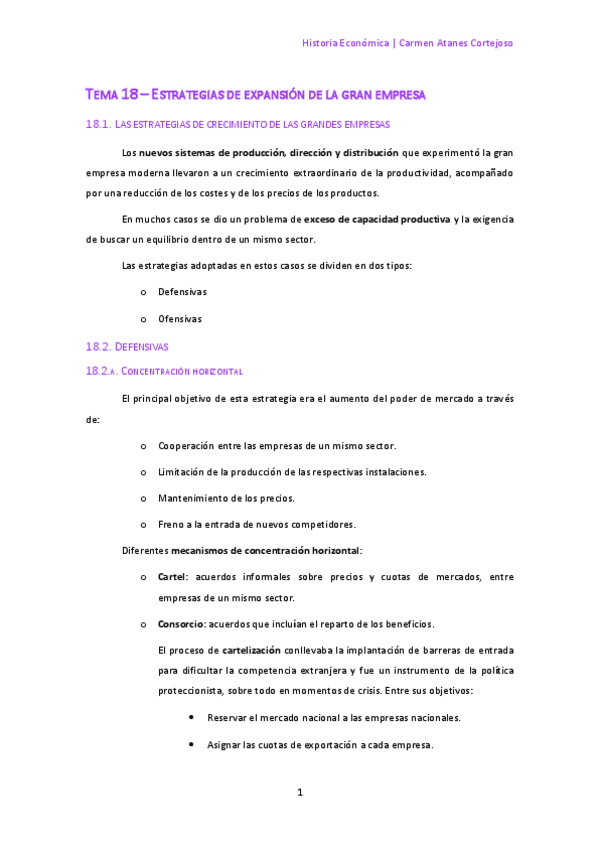 Historia Económica | Carmen Atanes Cortejoso

TEMA 18 – ESTRATEGIAS DE EXPANSIÓN DE LA GRAN EMPRESA

18.1. LAS ESTRATEGIAS DE CRECIMIENTO DE LAS GRANDES EMPRESAS

Los nuevos sistemas de producción, dirección y distribución que experimentó la gran empresa moderna llevaron a un crecimiento extraordinario de la productividad, acompañado por una reducción de los costes y de los precios de los productos.

En muchos casos se dio un problema de exceso de capacidad productiva y la exigencia de buscar un equilibrio dentro de un mismo sector.

Las estrategias adoptadas en estos casos se dividen en dos tipos:

o Defensivas

o Ofensivas

18.2. DEFENSIVAS

18.2.A. CONCENTRACIÓN HORIZONTAL

El principal objetivo de esta estrategia era el aumento del poder de mercado a través de:

o Cooperación entre las empresas de un mismo sector.

o Limitación de la producción de las respectivas instalaciones.

o Mantenimiento de los precios.

o Freno a la entrada de nuevos competidores.

Diferentes mecanismos de concentración horizontal:

o Cartel: acuerdos informales sobre precios y cuotas de mercados, entre empresas de un mismo sector.

o Consorcio: acuerdos que incluían el reparto de los beneficios.

El proceso de cartelización conllevaba la implantación de barreras de entrada para dificultar la competencia extranjera y fue un instrumento de la política proteccionista, sobre todo en momentos de crisis. Entre sus objetivos:

• Reservar el mercado nacional a las empresas nacionales.

• Asignar las cuotas de exportación a cada empresa.

1